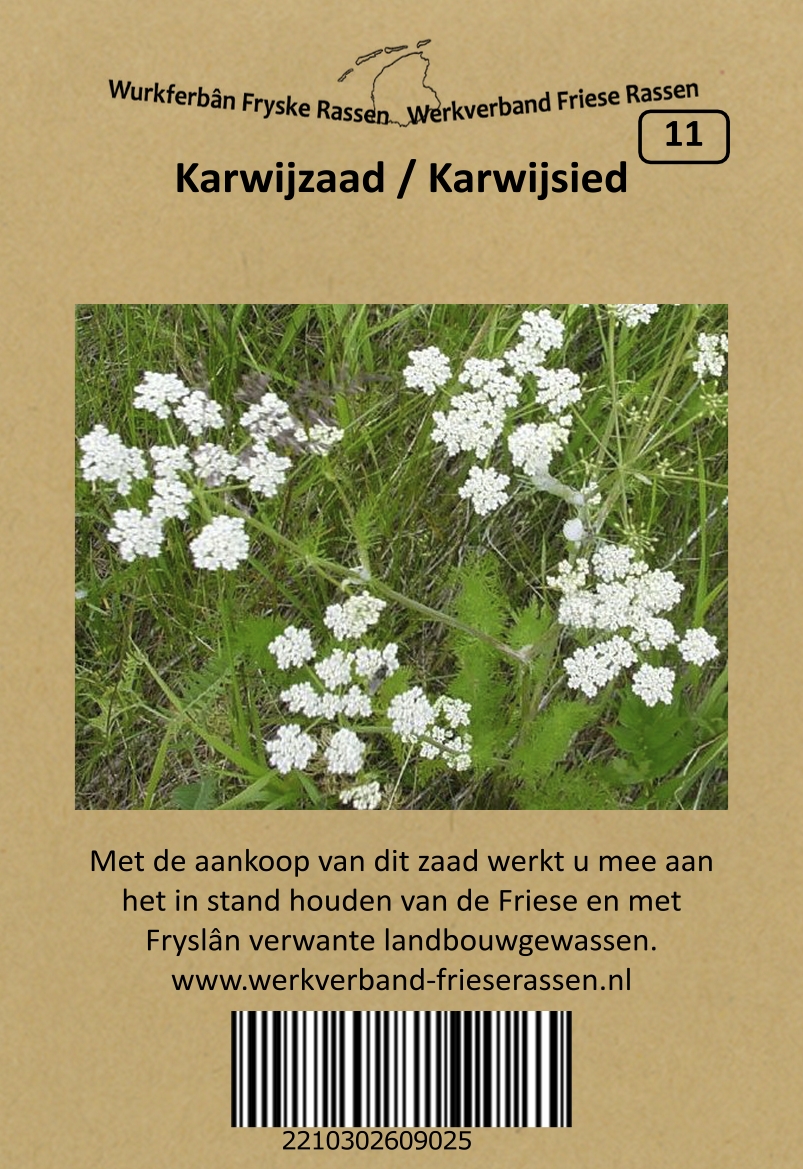 Wurkferbân Fryske Rassen Werkverband Friese Rassen

11

Karwijzaad / Karwijsied

Met de aankoop van dit zaad werkt u mee aan het in stand houden van de Friese en met Fryslân verwante landbouwgewassen.
www.werkverband-frieserassen.nl

2210302609025